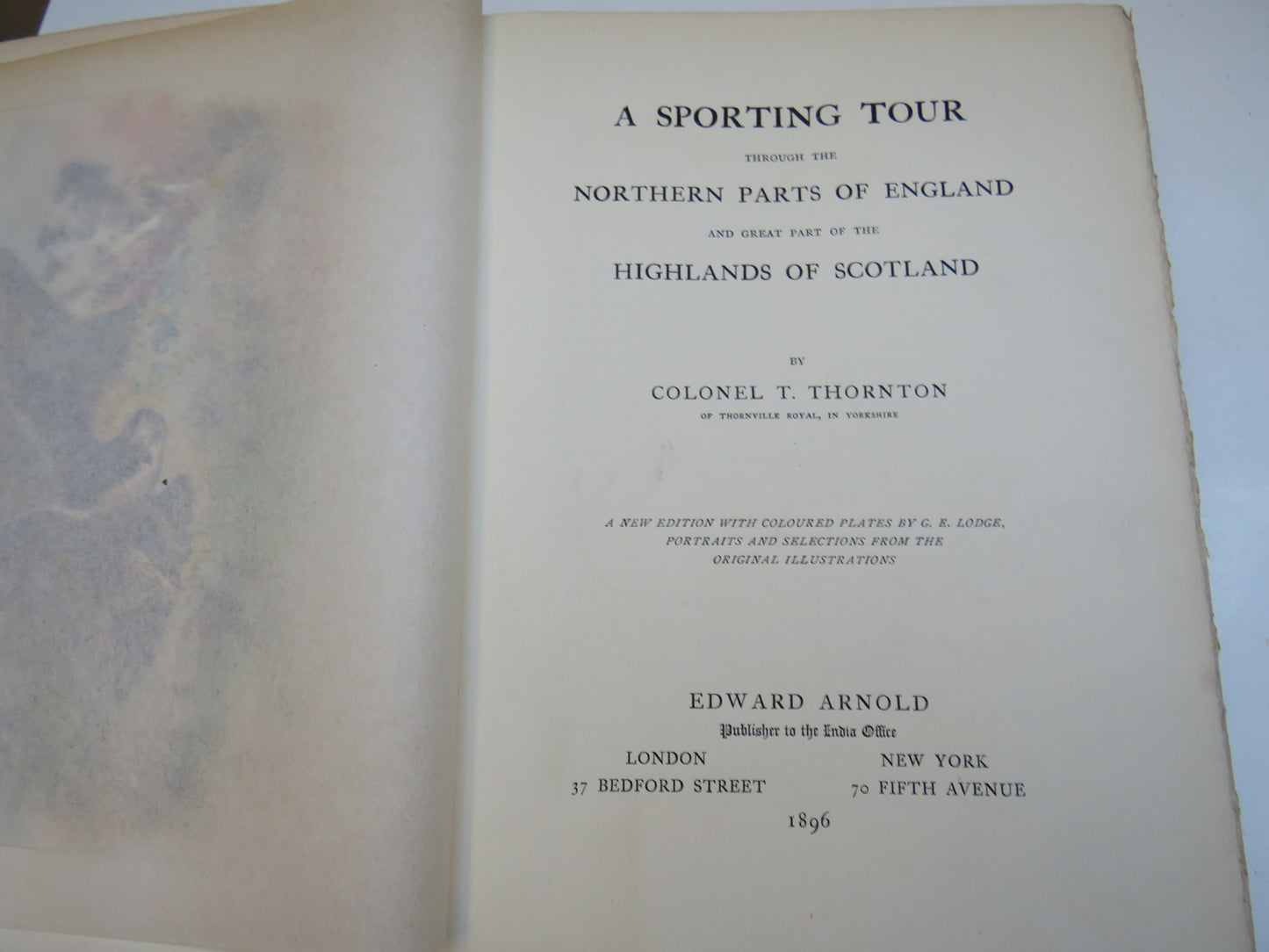 A SPORTING TOUR

THROUGH THE

NORTHERN PARTS OF ENGLAND

AND GREAT PART OF THE

HIGHLANDS OF SCOTLAND

BY

COLONEL T. THORNTON

OF THORNVILLE ROYAL, IN YORKSHIRE

A NEW EDITION WITH COLOURED PLATES BY G. E. LODGE, PORTRAITS AND SELECTIONS FROM THE ORIGINAL ILLUSTRATIONS

EDWARD ARNOLD

Publisher to the India Office

LONDON
37 BEDFORD STREET

NEW YORK
70 FIFTH AVENUE

1896